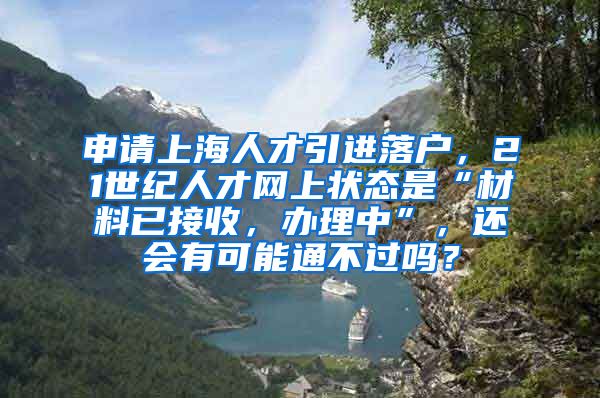 申请上海人才引进落户，21世纪人才网上状态是“材料已接收，办理中”，还会有可能通不过吗？